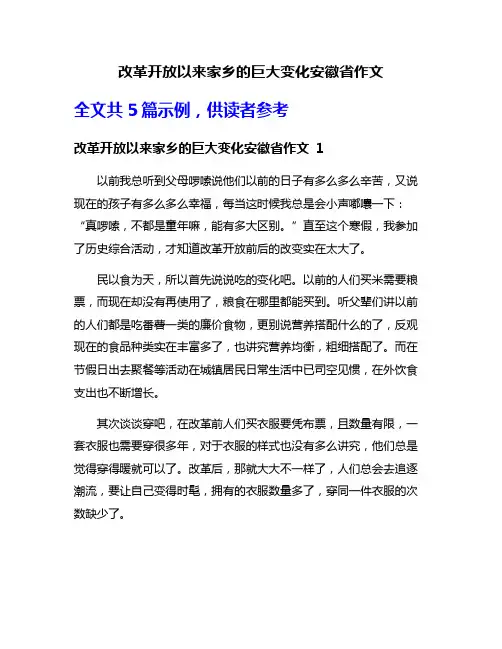 改革开放以来家乡的巨大变化安徽省作文

全文共 5 篇示例，供读者参考

改革开放以来家乡的巨大变化安徽省作文 1

以前我总听到父母啰嗦说他们以前的日子有多么多么辛苦，又说现在的孩子有多么多么幸福，每当这时候我总是会小声嘟囔一下：“真啰嗦，不都是童年嘛，能有多大区别。”直至这个寒假，我参加了历史综合活动，才知道改革开放前后的改变实在太大了。

民以食为天，所以首先说说吃的变化吧。以前的人们买米需要粮票，而现在却没有再使用了，粮食在哪里都能买到。听父辈们讲以前的人们都是吃番薯一类的廉价食物，更别说营养搭配什么的了，反观现在的食品种类实在丰富多了，也讲究营养均衡，粗细搭配了。而在节假日出去聚餐等活动在城镇居民日常生活中已司空见惯，在外饮食支出也不断增长。

其次谈谈穿吧，在改革前人们买衣服要凭布票，且数量有限，一套衣服也需要穿很多年，对于衣服的样式也没有多么讲究，他们总是觉得穿得暖就可以了。改革后，那就大大不一样了，人们总会去追逐潮流，要让自己变得时髦，拥有的衣服数量多了，穿同一件衣服的次数缺少了。